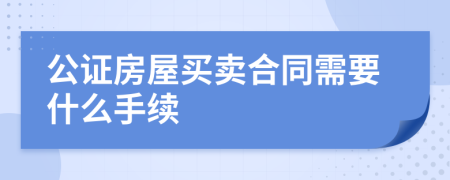 公证房屋买卖合同需要什么手续